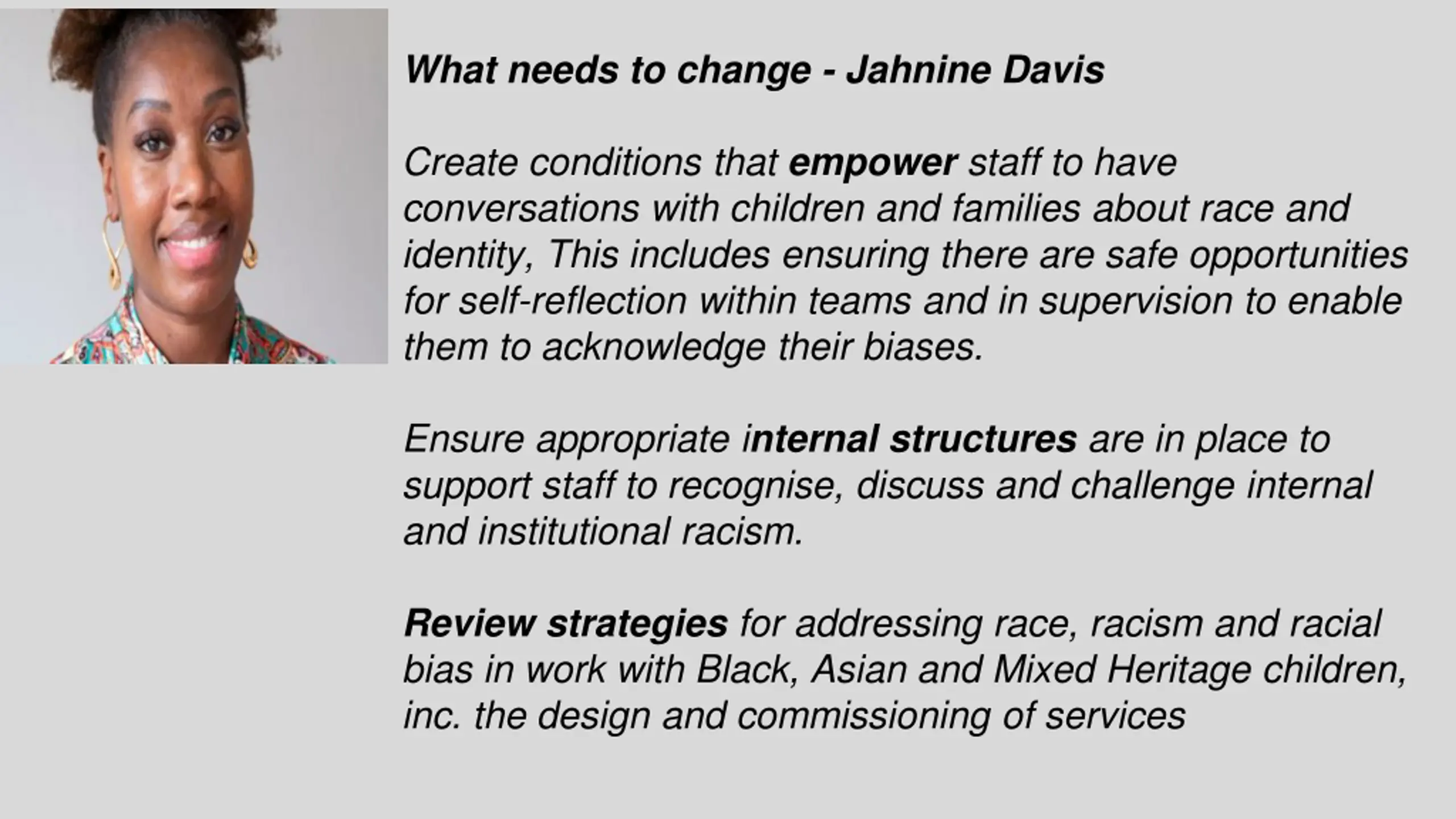 What needs to change - Jahnine Davis

Create conditions that empower staff to have conversations with children and families about race and identity, This includes ensuring there are safe opportunities for self-reflection within teams and in supervision to enable them to acknowledge their biases.

Ensure appropriate internal structures are in place to support staff to recognise, discuss and challenge internal and institutional racism.

Review strategies for addressing race, racism and racial bias in work with Black, Asian and Mixed Heritage children, inc. the design and commissioning of services